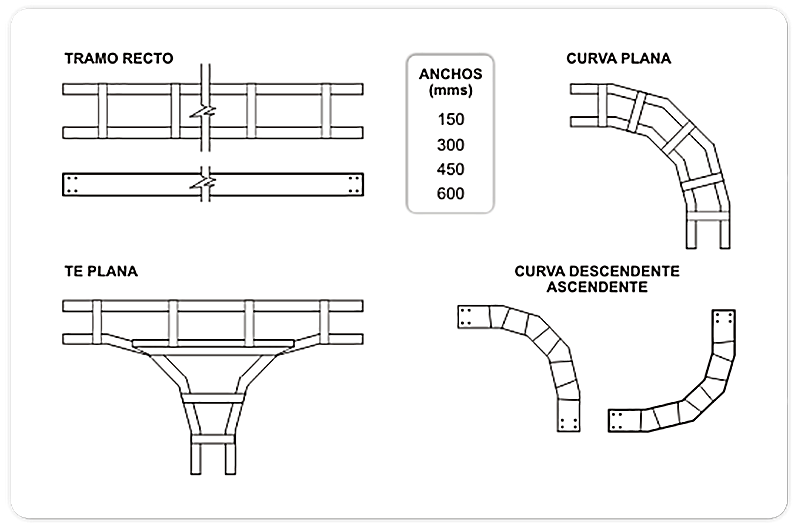 TRAMO RECTO

ANCHOS
(mms)
150
300
450
600

CURVA PLANA

TE PLANA

CURVA DESCENDENTE
ASCENDENTE